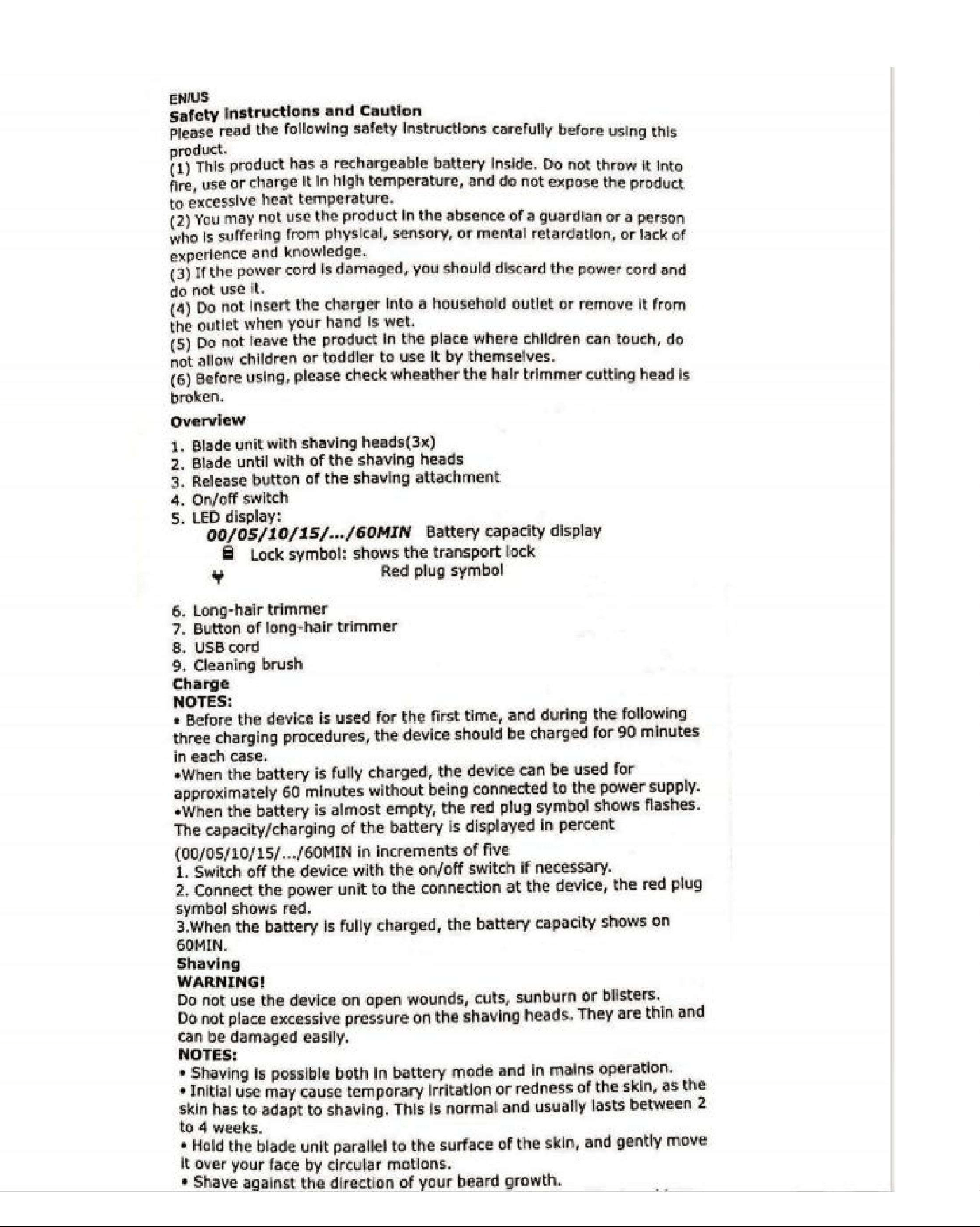 EN/US
Safety Instructions and Caution

Please read the following safety instructions carefully before using this product.

(1) This product has a rechargeable battery inside. Do not throw it into fire, use or charge it in high temperature, and do not expose the product to excessive heat temperature.

(2) You may not use the product in the absence of a guardian or a person who is suffering from physical, sensory, or mental retardation, or lack of experience and knowledge.

(3) If the power cord is damaged, you should discard the power cord and do not use it.

(4) Do not insert the charger into a household outlet or remove it from the outlet when your hand is wet.

(5) Do not leave the product in the place where children can touch, do not allow children or toddler to use it by themselves.

(6) Before using, please check wheather the hair trimmer cutting head is broken.

Overview

1. Blade unit with shaving heads(3x)
2. Blade until with of the shaving heads
3. Release button of the shaving attachment
4. On/off switch
5. LED display:
00/05/10/15/.../60MIN Battery capacity display
Lock symbol: shows the transport lock
Red plug symbol
6. Long-hair trimmer
7. Button of long-hair trimmer
8. USB cord
9. Cleaning brush

Charge
NOTES:
• Before the device is used for the first time, and during the following three charging procedures, the device should be charged for 90 minutes in each case.
•When the battery is fully charged, the device can be used for approximately 60 minutes without being connected to the power supply.
•When the battery is almost empty, the red plug symbol shows flashes.
The capacity/charging of the battery is displayed in percent

(00/05/10/15/.../60MIN in increments of five
1. Switch off the device with the on/off switch if necessary.
2. Connect the power unit to the connection at the device, the red plug symbol shows red.
3.When the battery is fully charged, the battery capacity shows on 60MIN.

Shaving
WARNING!
Do not use the device on open wounds, cuts, sunburn or blisters.
Do not place excessive pressure on the shaving heads. They are thin and can be damaged easily.
NOTES:
• Shaving is possible both in battery mode and in mains operation.
• Initial use may cause temporary irritation or redness of the skin, as the skin has to adapt to shaving. This is normal and usually lasts between 2 to 4 weeks.
• Hold the blade unit parallel to the surface of the skin, and gently move it over your face by circular motions.
• Shave against the direction of your beard growth.